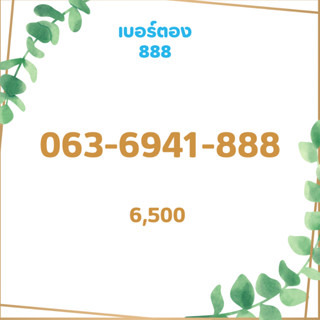 เบอร์ตอง
888

063-6941-888

6,500